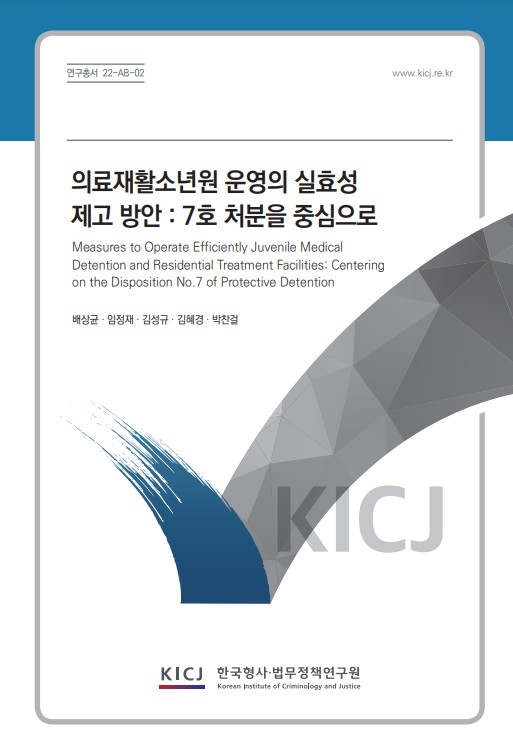 연구총서 22-AB-02

www.kicj.re.kr

의료재활소년원 운영의 실효성 제고 방안 : 7호 처분을 중심으로

Measures to Operate Efficiently Juvenile Medical Detention and Residential Treatment Facilities: Centering on the Disposition No.7 of Protective Detention

배상균 · 임정재 · 김성규 · 김혜경 · 박찬걸

KICJ

KICJ 한국형사·법무정책연구원
Korean Institute of Criminology and Justice